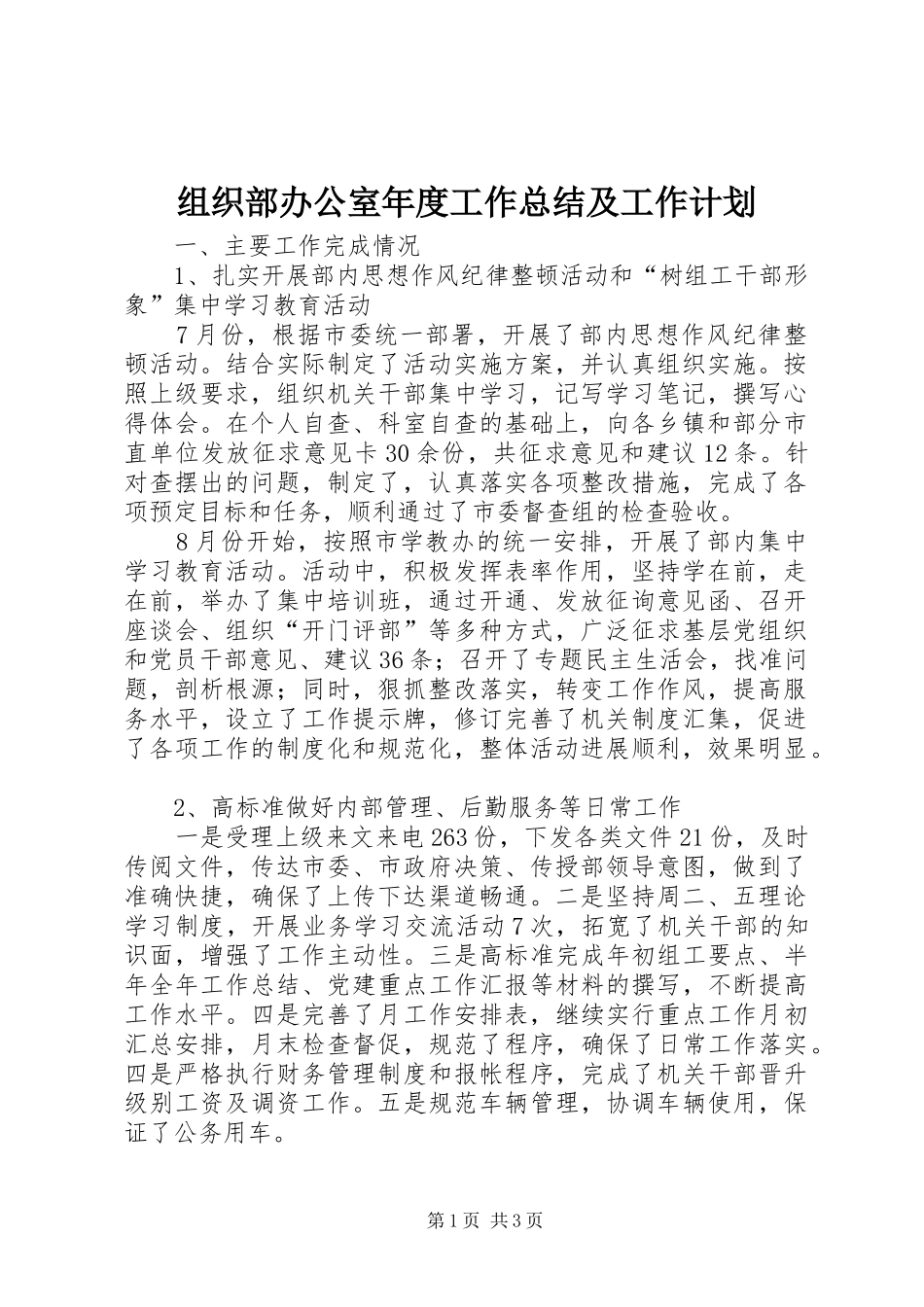 组织部办公室年度工作总结及工作计划

一、主要工作完成情况

1、扎实开展部内思想作风纪律整顿活动和“树组工干部形象”集中学习教育活动

7月份，根据市委统一部署，开展了部内思想作风纪律整顿活动。结合实际制定了活动实施方案，并认真组织实施。按照上级要求，组织机关干部集中学习，记写学习笔记，撰写心得体会。在个人自查、科室自查的基础上，向各乡镇和部分市直单位发放征求意见卡30余份，共征求意见和建议12条。针对查摆出的问题，制定了，认真落实各项整改措施，完成了各项预定目标和任务，顺利通过了市委督查组的检查验收。

8月份开始，按照市学教办的统一安排，开展了部内集中学习教育活动。活动中，积极发挥表率作用，坚持学在前，走在前，举办了集中培训班，通过开通、发放征询意见函、召开座谈会、组织“开门评部”等多种方式，广泛征求基层党组织和党员干部意见、建议36条；召开了专题民主生活会，找准问题，剖析根源；同时，狠抓整改落实，转变工作作风，提高服务水平，设立了工作提示牌，修订完善了机关制度汇集，促进了各项工作的制度化和规范化，整体活动进展顺利，效果明显。

2、高标准做好内部管理、后勤服务等日常工作

一是受理上级来文来电263份，下发各类文件21份，及时传阅文件，传达市委、市政府决策、传授部领导意图，做到了准确快捷，确保了上传下达渠道畅通。二是坚持周二、五理论学习制度，开展业务学习交流活动7次，拓宽了机关干部的知识面，增强了工作主动性。三是高标准完成年初组工要点、半年全年工作总结、党建重点工作汇报等材料的撰写，不断提高工作水平。四是完善了月工作安排表，继续实行重点工作月初汇总安排，月末检查督促，规范了程序，确保了日常工作落实。四是严格执行财务管理制度和报帐程序，完成了机关干部晋升级别工资及调资工作。五是规范车辆管理，协调车辆使用，保证了公务用车。

第1页 共3页